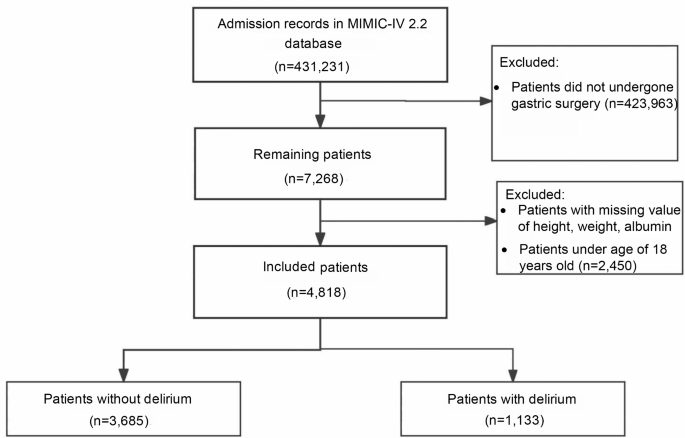 Admission records in MIMIC-IV 2.2 database
(n=431,231)

Excluded:
• Patients did not undergone gastric surgery (n=423,963)

Remaining patients
(n=7,268)

Excluded:
• Patients with missing value of height, weight, albumin
• Patients under age of 18 years old (n=2,450)

Included patients
(n=4,818)

Patients without delirium
(n=3,685)

Patients with delirium
(n=1,133)